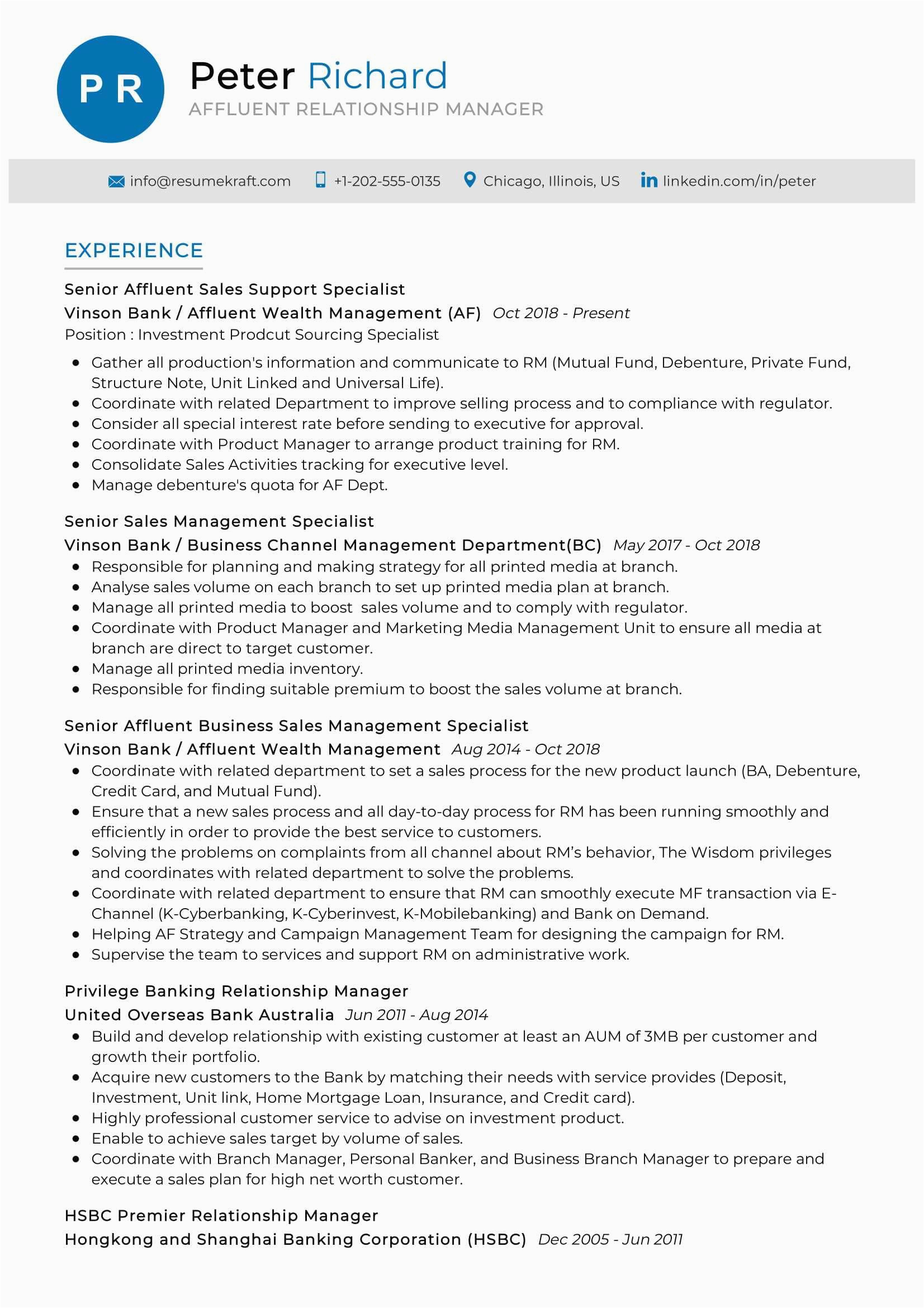 P R

Peter Richard
AFFLUENT RELATIONSHIP MANAGER

info@resumekraft.com +1-202-555-0135 Chicago, Illinois, US linkedin.com/in/peter

EXPERIENCE

Senior Affluent Sales Support Specialist
Vinson Bank / Affluent Wealth Management (AF) Oct 2018 - Present
Position : Investment Prodcut Sourcing Specialist

- Gather all production's information and communicate to RM (Mutual Fund, Debenture, Private Fund, Structure Note, Unit Linked and Universal Life).
- Coordinate with related Department to improve selling process and to compliance with regulator.
- Consider all special interest rate before sending to executive for approval.
- Coordinate with Product Manager to arrange product training for RM.
- Consolidate Sales Activities tracking for executive level.
- Manage debenture's quota for AF Dept.

Senior Sales Management Specialist
Vinson Bank / Business Channel Management Department(BC) May 2017 - Oct 2018
- Responsible for planning and making strategy for all printed media at branch.
- Analyse sales volume on each branch to set up printed media plan at branch.
- Manage all printed media to boost sales volume and to comply with regulator.
- Coordinate with Product Manager and Marketing Media Management Unit to ensure all media at branch are direct to target customer.
- Manage all printed media inventory.
- Responsible for finding suitable premium to boost the sales volume at branch.

Senior Affluent Business Sales Management Specialist
Vinson Bank / Affluent Wealth Management Aug 2014 - Oct 2018
- Coordinate with related department to set a sales process for the new product launch (BA, Debenture, Credit Card, and Mutual Fund).
- Ensure that a new sales process and all day-to-day process for RM has been running smoothly and efficiently in order to provide the best service to customers.
- Solving the problems on complaints from all channel about RM's behavior, The Wisdom privileges and coordinates with related department to solve the problems.
- Coordinate with related department to ensure that RM can smoothly execute MF transaction via E-Channel (K-Cyberbanking, K-Cyberinvest, K-Mobilebanking) and Bank on Demand.
- Helping AF Strategy and Campaign Management Team for designing the campaign for RM.
- Supervise the team to services and support RM on administrative work.

Privilege Banking Relationship Manager
United Overseas Bank Australia Jun 2011 - Aug 2014
- Build and develop relationship with existing customer at least an AUM of 3MB per customer and growth their portfolio.
- Acquire new customers to the Bank by matching their needs with service provides (Deposit, Investment, Unit link, Home Mortgage Loan, Insurance, and Credit card).
- Highly professional customer service to advise on investment product.
- Enable to achieve sales target by volume of sales.
- Coordinate with Branch Manager, Personal Banker, and Business Branch Manager to prepare and execute a sales plan for high net worth customer.

HSBC Premier Relationship Manager
Hongkong and Shanghai Banking Corporation (HSBC) Dec 2005 - Jun 2011